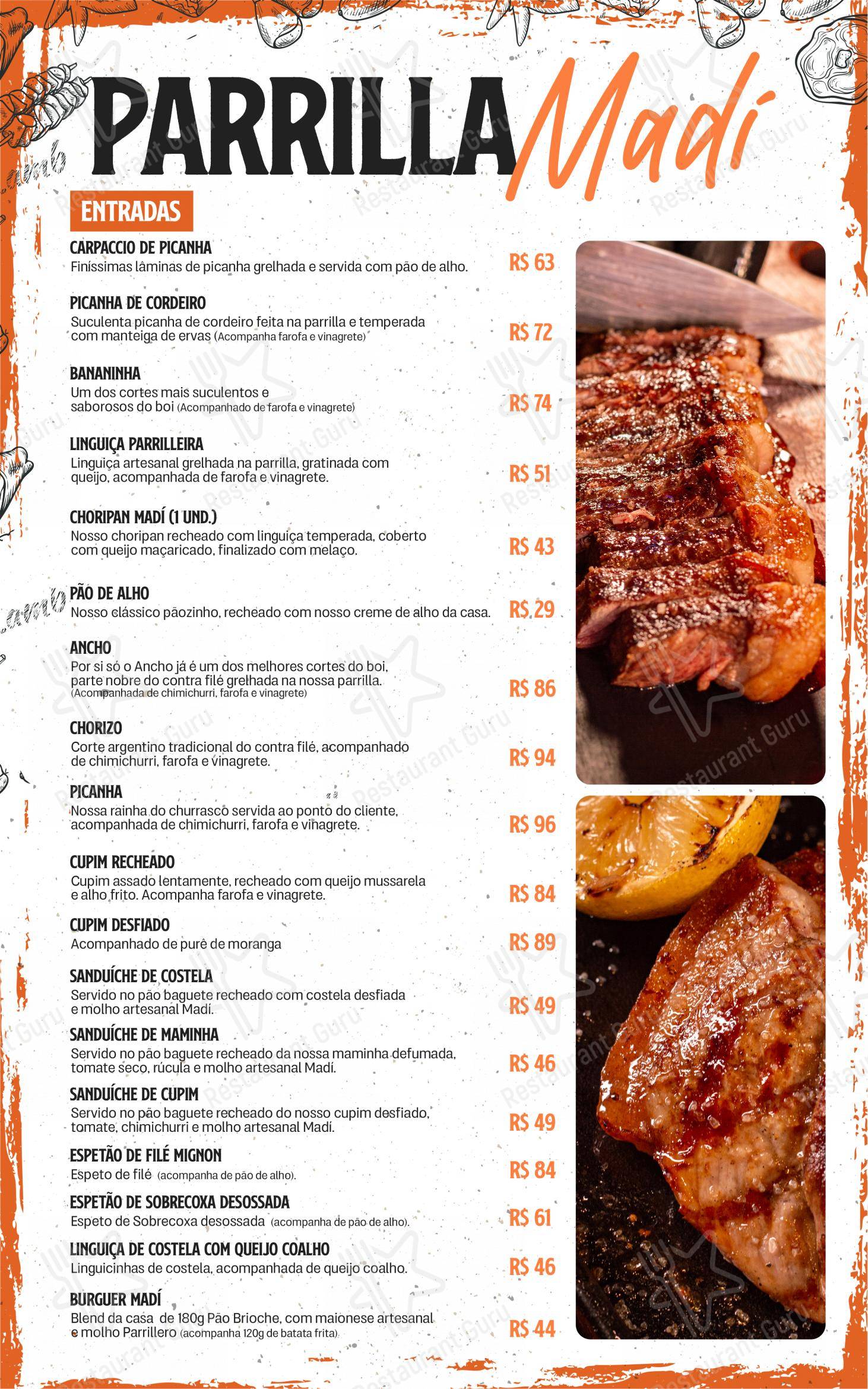 PARRILLA Madí

ENTRADAS

CARPACCIO DE PICANHA
Finíssimas lâminas de picanha grelhada e servida com pão de alho.
R$ 63

PICANHA DE CORDEIRO
Suculenta picanha de cordeiro feita na parrilla e temperada com manteiga de ervas (Acompanha farofa e vinagrete)
R$ 72

BANANINHA
Um dos cortes mais suculentos e saborosos do boi (Acompanhado de farofa e vinagrete)
R$ 74

LINGUIÇA PARRILLEIRA
Linguiça artesanal grelhada na parrilla, gratinada com queijo, acompanhada de farofa e vinagrete.
R$ 51

CHORIPAN MADÍ (1 UND.)
Nosso choripan recheado com linguiça temperada, coberto com queijo maçaricado, finalizado com melaço.
R$ 43

PÃO DE ALHO
Nosso clássico pãozinho, recheado com nosso creme de alho da casa.
R$ 29

ANCHO
Por si só o Ancho já é um dos melhores cortes do boi, parte nobre do contra filé grelhada na nossa parrilla. (Acompanhada de chimichurri, farofa e vinagrete)
R$ 86

CHORIZO
Corte argentino tradicional do contra filé, acompanhado de chimichurri, farofa e vinagrete.
R$ 94

PICANHA
Nossa rainha do churrasco servida ao ponto do cliente, acompanhada de chimichurri, farofa e vinagrete.
R$ 96

CUPIM RECHEADO
Cupim assado lentamente, recheado com queijo mussarela e alho frito. Acompanha farofa e vinagrete.
R$ 84

CUPIM DESFIADO
Acompanhado de purê de moranga
R$ 89

SANDUÍCHE DE COSTELA
Servido no pão baguete recheado com costela desfiada e molho artesanal Madí.
R$ 49

SANDUÍCHE DE MAMINHA
Servido no pão baguete recheado da nossa maminha defumada, tomate seco, rúcula e molho artesanal Madí.
R$ 46

SANDUÍCHE DE CUPIM
Servido no pão baguete recheado do nosso cupim desfiado, tomate, chimichurri e molho artesanal Madí.
R$ 49

ESPETÃO DE FILÉ MIGNON
Espeto de filé (acompanha de pão de alho).
R$ 84

ESPETÃO DE SOBRECOXA DESOSSADA
Espeto de Sobrecoxa desossada (acompanha de pão de alho).
R$ 61

LINGUIÇA DE COSTELA COM QUEIJO COALHO
Linguicinhas de costela, acompanhada de queijo coalho.
R$ 46

BURGUER MADÍ
Blend da casa de 180g Pão Brioche, com maionese artesanal e molho Parrillero (acompanha 120g de batata frita)
R$ 44

Restaurant Guru